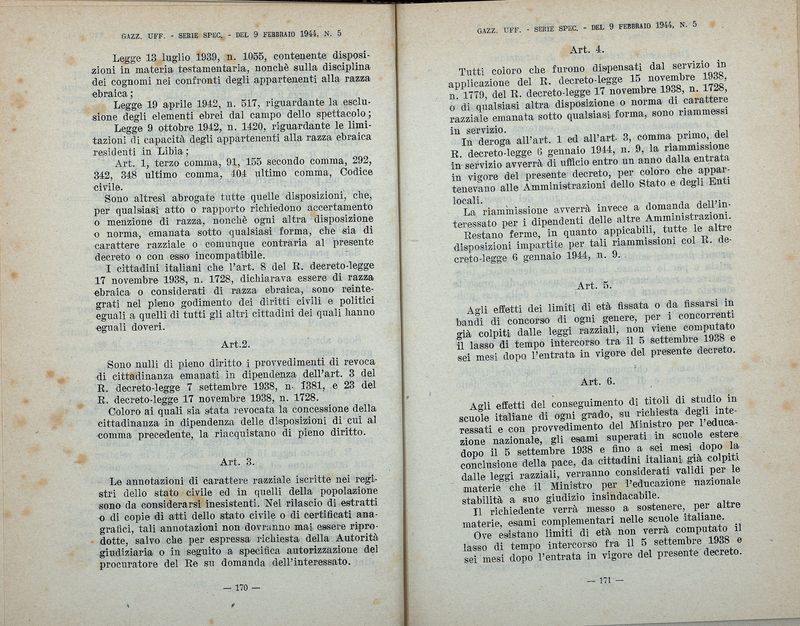 GAZZ. UFF. - SERIE SPEC. - DEL 9 FEBBRAIO 1944, N. 5

Legge 13 luglio 1939, n. 1055, contenente disposizioni in materia testamentaria, nonchè sulla disciplina dei cognomi nei confronti degli appartenenti alla razza ebraica;

Legge 19 aprile 1942, n. 517, riguardante la esclusione degli elementi ebrei dal campo dello spettacolo;

Legge 9 ottobre 1942, n. 1420, riguardante le limitazioni di capacità degli appartenenti alla razza ebraica residenti in Libia;

Art. 1, terzo comma, 91, 155 secondo comma, 292, 342, 348 ultimo comma, 404 ultimo comma, Codice civile.

Sono altresì abrogate tutte quelle disposizioni, che, per qualsiasi atto o rapporto richiedono accertamento o menzione di razza, nonchè ogni altra disposizione o norma, emanata sotto qualsiasi forma, che sia di carattere razziale o comunque contraria al presente decreto o con esso incompatibile.

I cittadini italiani che l'art. 8 del R. decreto-legge 17 novembre 1938, n. 1728, dichiarava essere di razza ebraica o considerati di razza ebraica, sono reintegrati nel pieno godimento dei diritti civili e politici eguali a quelli di tutti gli altri cittadini dei quali hanno eguali doveri.

Art.2.

Sono nulli di pieno diritto i provvedimenti di revoca di cittadinanza emanati in dipendenza dell'art. 3 del R. decreto-legge 7 settembre 1938, n. 1381, e 23 del R. decreto-legge 17 novembre 1938, n. 1728.

Coloro ai quali sia stata revocata la concessione della cittadinanza in dipendenza delle disposizioni di cui al comma precedente, la riacquistano di pieno diritto.

Art. 3.

Le annotazioni di carattere razziale iscritte nei registri dello stato civile ed in quelli della popolazione sono da considerarsi inesistenti. Nel rilascio di estratti o di copie di atti dello stato civile o di certificati anagrafici, tali annotazioni non dovranno mai essere riprodotte, salvo che per espressa richiesta della Autorità giudiziaria o in seguito a specifica autorizzazione del procuratore del Re su domanda dell'interessato.

— 170 —

GAZZ. UFF. - SERIE SPEC. - DEL 9 FEBBRAIO 1944, N. 5

Art. 4.

Tutti coloro che furono dispensati dal servizio in applicazione del R. decreto-legge 15 novembre 1938, n. 1779, del R. decreto-legge 17 novembre 1938, n. 1728, o di qualsiasi altra disposizione o norma di carattere razziale emanata sotto qualsiasi forma, sono riammessi in servizio.

In deroga all'art. 1 ed all'art. 3, comma primo, del R. decreto-legge 6 gennaio 1944, n. 9, la riammissione in servizio avverrà di ufficio entro un anno dalla entrata in vigore del presente decreto, per coloro che appartenevano alle Amministrazioni dello Stato e degli Enti locali.

La riammissione avverrà invece a domanda dell'interessato per i dipendenti delle altre Amministrazioni.

Restano ferme, in quanto applicabili, tutte le altre disposizioni impartite per tali riammissioni col R. decreto-legge 6 gennaio 1944, n. 9.

Art. 5.

Agli effetti dei limiti di età fissata o da fissarsi in bandi di concorso di ogni genere, per i concorrenti già colpiti dalle leggi razziali, non viene computato il lasso di tempo intercorso tra il 5 settembre 1938 e sei mesi dopo l'entrata in vigore del presente decreto.

Art. 6.

Agli effetti del conseguimento di titoli di studio in scuole italiane di ogni grado, su richiesta degli interessati e con provvedimento del Ministro per l'educazione nazionale, gli esami superati in scuole estere dopo il 5 settembre 1938 e fino a sei mesi dopo la conclusione della pace, da cittadini italiani già colpiti dalle leggi razziali, verranno considerati validi per le materie che il Ministro per l'educazione nazionale stabilità a suo giudizio insindacabile.

Il richiedente verrà messo a sostenere, per altre materie, esami complementari nelle scuole italiane.

Ove esistano limiti di età non verrà computato il lasso di tempo intercorso fra il 5 settembre 1938 e sei mesi dopo l'entrata in vigore del presente decreto.

— 171 —